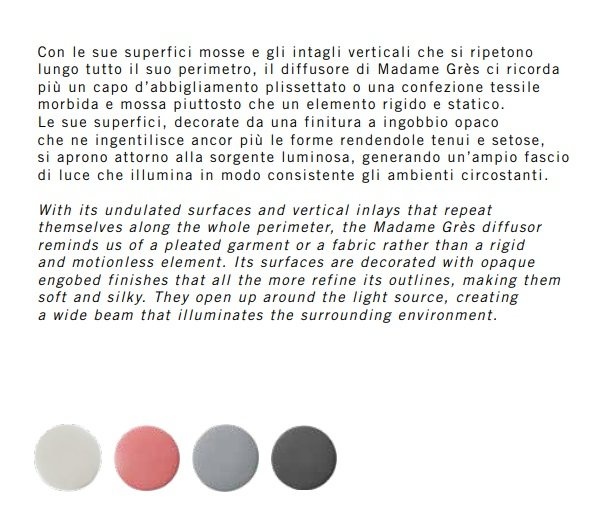 Con le sue superfici mosse e gli intagli verticali che si ripetono lungo tutto il suo perimetro, il diffusore di Madame Grès ci ricorda più un capo d'abbigliamento plissettato o una confezione tessile morbida e mossa piuttosto che un elemento rigido e statico.
Le sue superfici, decorate da una finitura a ingobbio opaco che ne ingentilisce ancor più le forme rendendole tenui e setose, si aprono attorno alla sorgente luminosa, generando un'ampio fascio di luce che illumina in modo consistente gli ambienti circostanti.

With its undulated surfaces and vertical inlays that repeat themselves along the whole perimeter, the Madame Grès diffusor reminds us of a pleated garment or a fabric rather than a rigid and motionless element. Its surfaces are decorated with opaque engobed finishes that all the more refine its outlines, making them soft and silky. They open up around the light source, creating a wide beam that illuminates the surrounding environment.